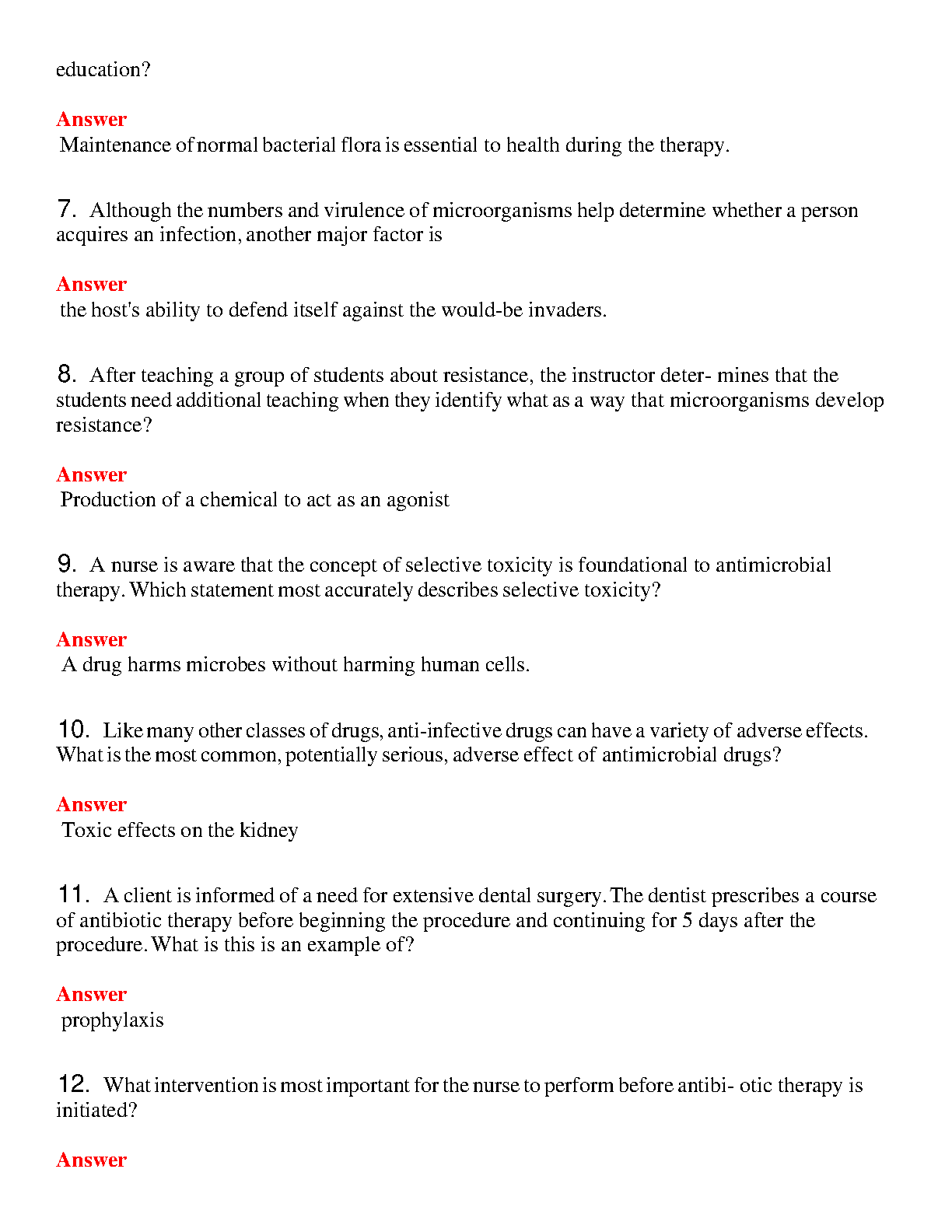 education?

Answer
Maintenance of normal bacterial flora is essential to health during the therapy.

7. Although the numbers and virulence of microorganisms help determine whether a person acquires an infection, another major factor is

Answer
the host's ability to defend itself against the would-be invaders.

8. After teaching a group of students about resistance, the instructor deter- mines that the students need additional teaching when they identify what as a way that microorganisms develop resistance?

Answer
Production of a chemical to act as an agonist

9. A nurse is aware that the concept of selective toxicity is foundational to antimicrobial therapy. Which statement most accurately describes selective toxicity?

Answer
A drug harms microbes without harming human cells.

10. Like many other classes of drugs, anti-infective drugs can have a variety of adverse effects. What is the most common, potentially serious, adverse effect of antimicrobial drugs?

Answer
Toxic effects on the kidney

11. A client is informed of a need for extensive dental surgery. The dentist prescribes a course of antibiotic therapy before beginning the procedure and continuing for 5 days after the procedure. What is this is an example of?

Answer
prophylaxis

12. What intervention is most important for the nurse to perform before antibi- otic therapy is initiated?

Answer